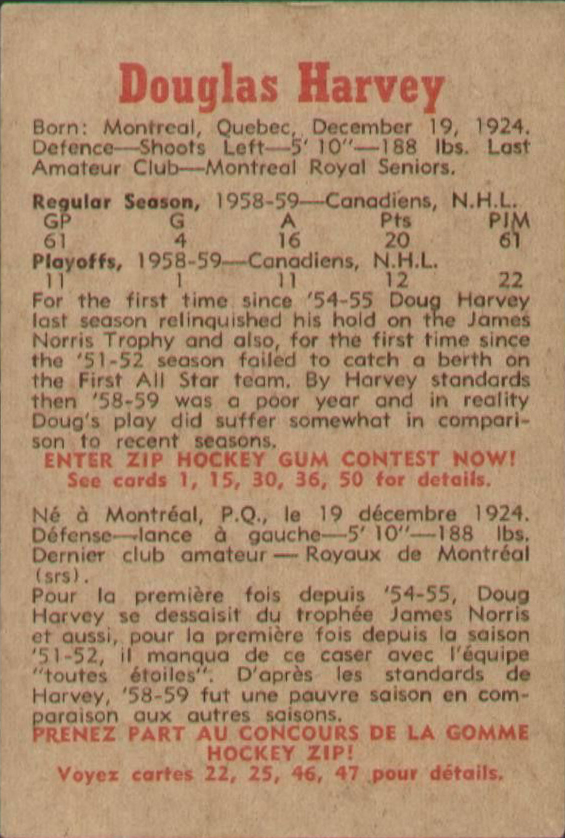 Douglas Harvey

Born: Montreal, Quebec, December 19, 1924. Defence—Shoots Left—5' 10"—188 lbs. Last Amateur Club—Montreal Royal Seniors.

Regular Season, 1958-59—Canadiens, N.H.L.

| GP | G | A | Pts | PIM |
|---|---|---|---|---|
| 61 | 4 | 16 | 20 | 61 |

Playoffs, 1958-59—Canadiens, N.H.L.

| 11 | 1 | 11 | 12 | 22 |
|---|---|---|---|---|

For the first time since '54-55 Doug Harvey last season relinquished his hold on the James Norris Trophy and also, for the first time since the '51-52 season failed to catch a berth on the First All Star team. By Harvey standards then '58-59 was a poor year and in reality Doug's play did suffer somewhat in comparison to recent seasons.

ENTER ZIP HOCKEY GUM CONTEST NOW!
See cards 1, 15, 30, 36, 50 for details.

Né à Montréal, P.Q., le 19 décembre 1924. Défense—lance à gauche—5' 10"—188 lbs. Dernier club amateur — Royaux de Montréal (srs).

Pour la première fois depuis '54-55, Doug Harvey se dessaisit du trophée James Norris et aussi, pour la première fois depuis la saison '51-52, il manqua de ce caser avec l'équipe "toutes étoiles". D'après les standards de Harvey, '58-59 fut une pauvre saison en comparaison aux autres saisons.

PRENEZ PART AU CONCOURS DE LA GOMME HOCKEY ZIP!
Voyez cartes 22, 25, 46, 47 pour détails.